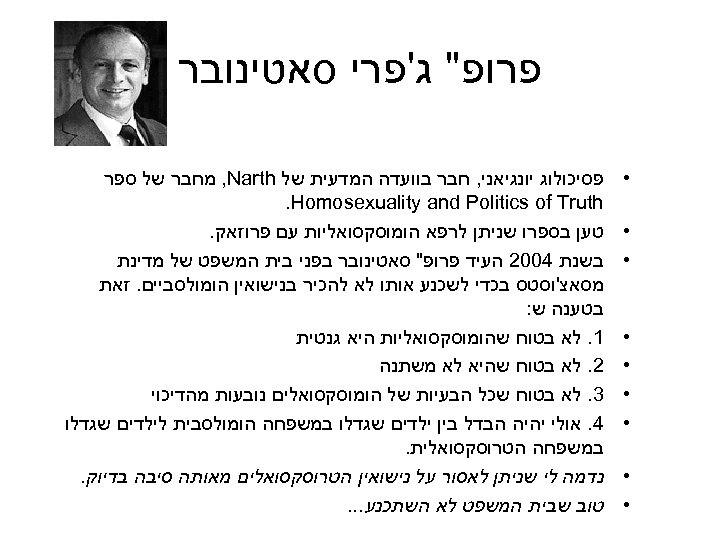 פרופ" ג'פרי סאטינובר

• פסיכולוג יונגיאני, חבר בוועדה המדעית של Narth, מחבר של ספר Homosexuality and Politics of Truth.

• טען בספרו שניתן לרפא הומוסקסואליות עם פרוזאק.

• בשנת 2004 העיד פרופ" סאטינובר בפני בית המשפט של מדינת מסאצ'וסטס בכדי לשכנע אותו לא להכיר בנישואין הומולסביים. זאת בטענה ש:

• 1. לא בטוח שהומוסקסואליות היא גנטית

• 2. לא בטוח שהיא לא משתנה

• 3. לא בטוח שכל הבעיות של הומוסקסואלים נובעות מהדיכוי

• 4. אולי יהיה הבדל בין ילדים שגדלו במשפחה הומולסבית לילדים שגדלו במשפחה הטרוסקסואלית.

• נדמה לי שניתן לאסור על נישואין הטרוסקסואלים מאותה סיבה בדיוק.

• טוב שבית המשפט לא השתכנע...